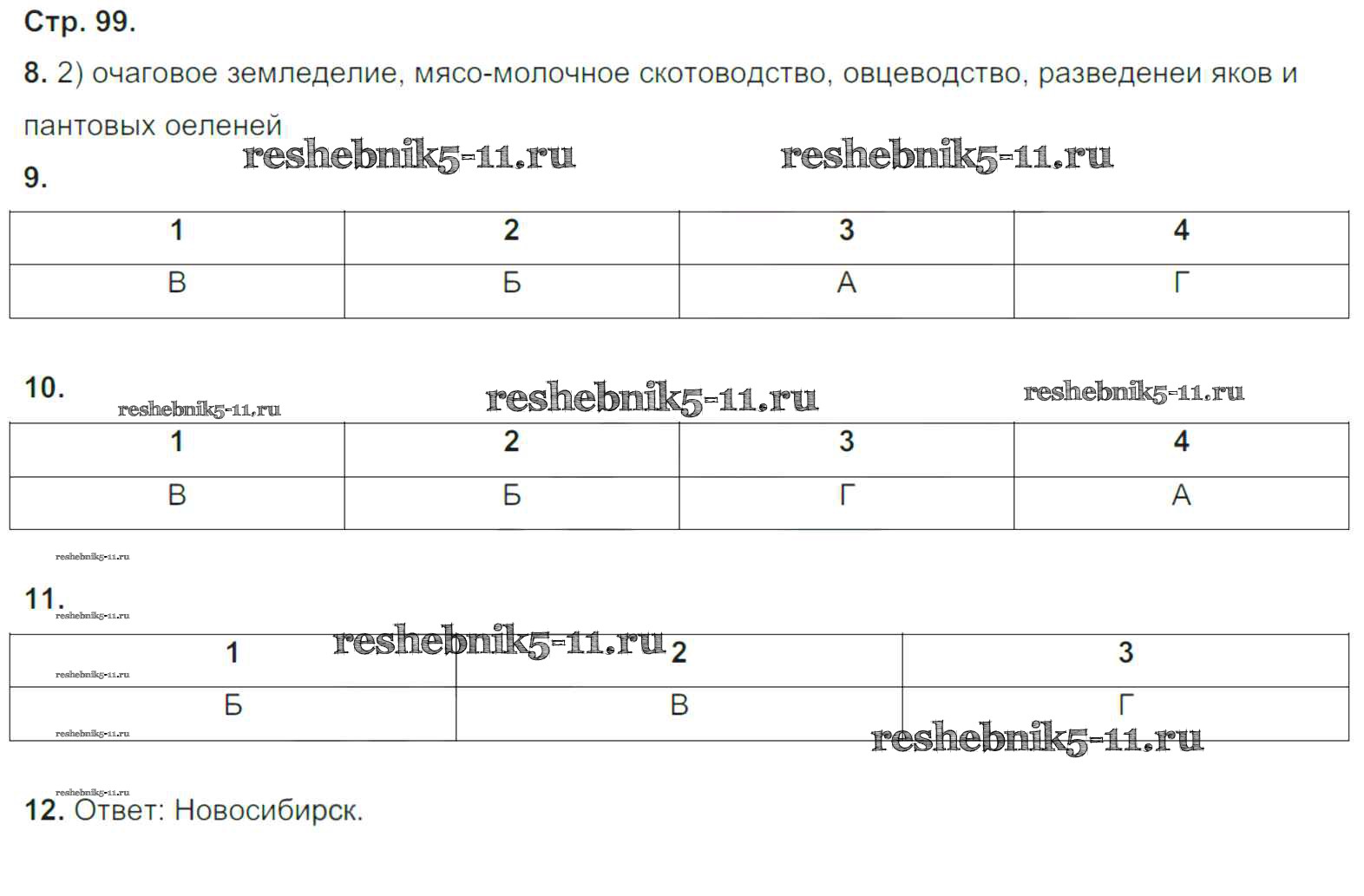 Стр. 99.

8. 2) очаговое земледелие, мясо-молочное скотоводство, овцеводство, разведенеи яков и пантовых оеленей

9.

| 1 | 2 | 3 | 4 |
|---|---|---|---|
| В | Б | А | Г |

10.

| 1 | 2 | 3 | 4 |
|---|---|---|---|
| В | Б | Г | А |

11.

| 1 | 2 | 3 |
|---|---|---|
| Б | В | Г |

12. Ответ: Новосибирск.

reshebnik5-11.ru